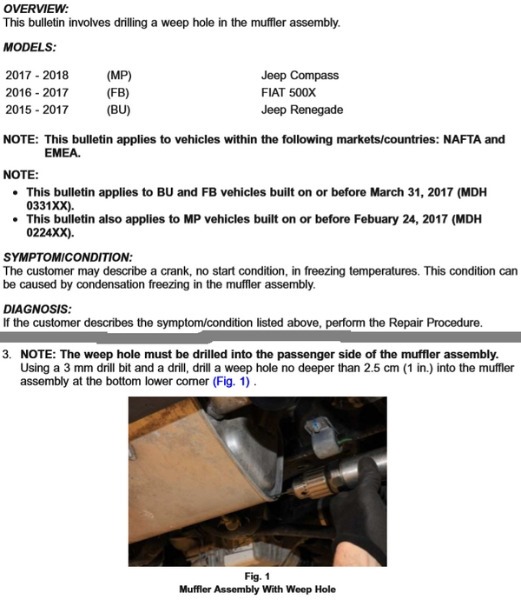 OVERVIEW:
This bulletin involves drilling a weep hole in the muffler assembly.

MODELS:

| 2017 - 2018 | (MP) | Jeep Compass |
|---|---|---|
| 2016 - 2017 | (FB) | FIAT 500X |
| 2015 - 2017 | (BU) | Jeep Renegade |

NOTE: This bulletin applies to vehicles within the following markets/countries: NAFTA and EMEA.

NOTE:
• This bulletin applies to BU and FB vehicles built on or before March 31, 2017 (MDH 0331XX).
• This bulletin also applies to MP vehicles built on or before Febuary 24, 2017 (MDH 0224XX).

SYMPTOM/CONDITION:
The customer may describe a crank, no start condition, in freezing temperatures. This condition can be caused by condensation freezing in the muffler assembly.

DIAGNOSIS:
If the customer describes the symptom/condition listed above, perform the Repair Procedure.

3. NOTE: The weep hole must be drilled into the passenger side of the muffler assembly.
Using a 3 mm drill bit and a drill, drill a weep hole no deeper than 2.5 cm (1 in.) into the muffler assembly at the bottom lower corner (Fig. 1) .

Fig. 1
Muffler Assembly With Weep Hole